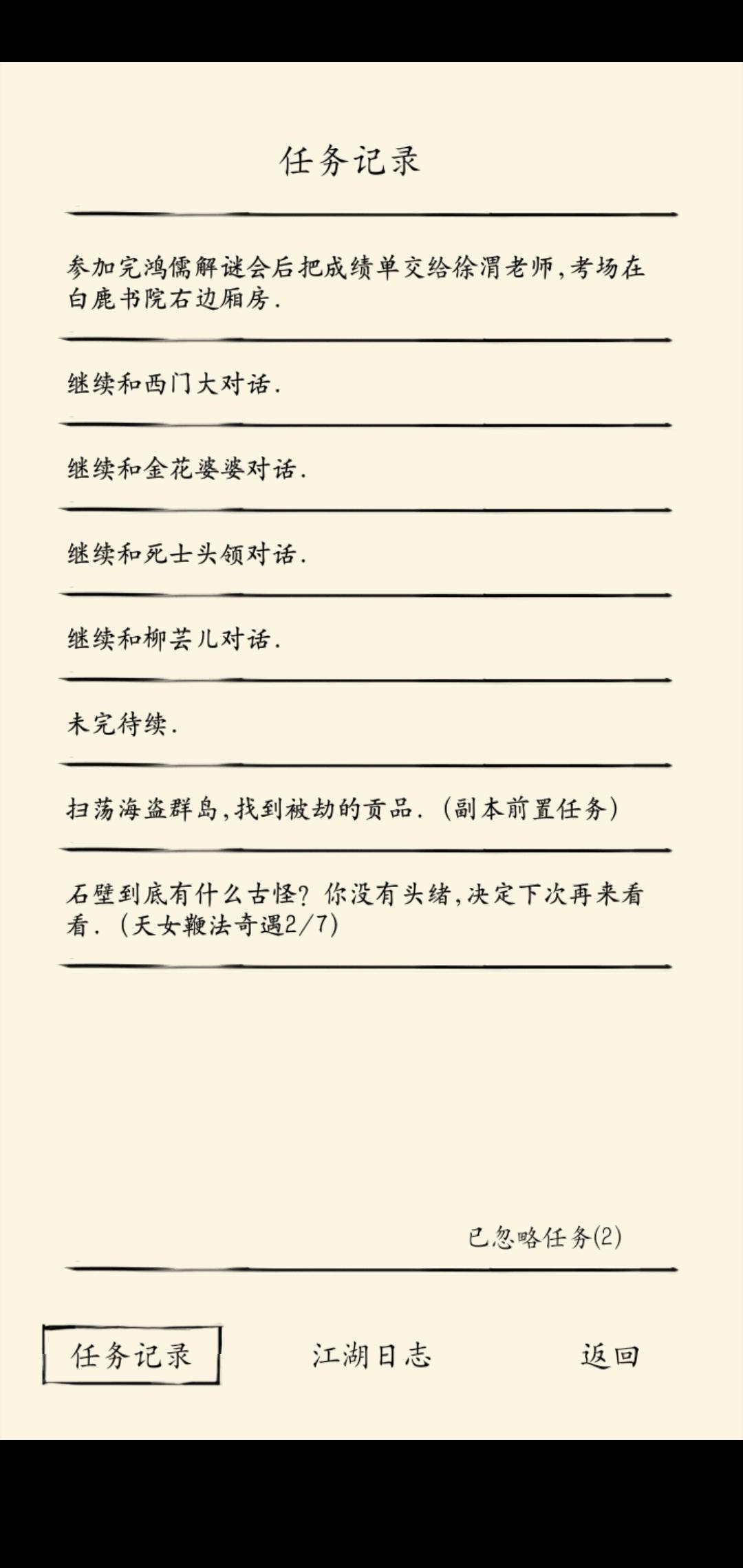 任务记录

参加完鸿儒解谜会后把成绩单交给徐渭老师,考场在白鹿书院右边厢房.

继续和西门大对话.

继续和金花婆婆对话.

继续和死士头领对话.

继续和柳芸儿对话.

未完待续.

扫荡海盗群岛,找到被劫的贡品.(副本前置任务)

石壁到底有什么古怪?你没有头绪,决定下次再来看看.(天女鞭法奇遇2/7)

已忽略任务(2)

任务记录

江湖日志

返回